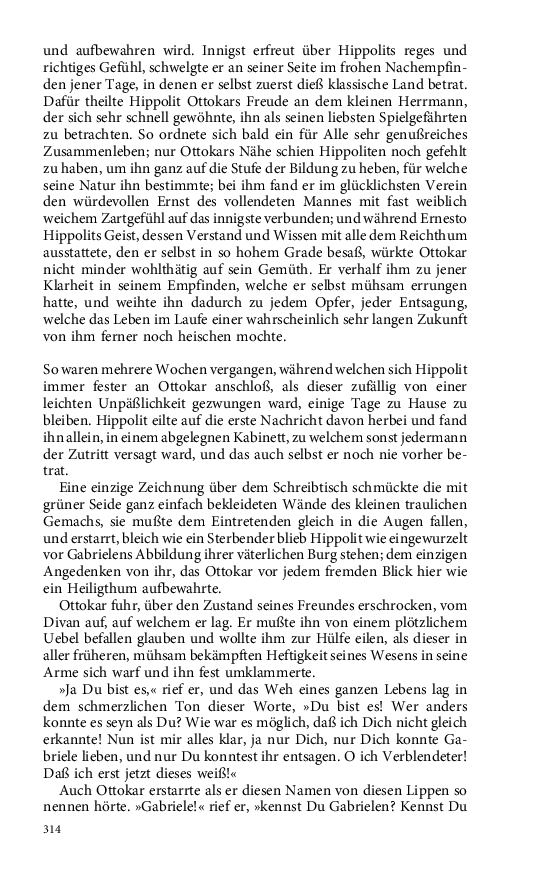 und aufbewahren wird. Innigst erfreut über Hippolits reges und richtiges Gefühl, schwelgte er an seiner Seite im frohen Nachempfinden jener Tage, in denen er selbst zuerst dieß klassische Land betrat. Dafür theilte Hippolit Ottokars Freude an dem kleinen Herrmann, der sich sehr schnell gewöhnte, ihn als seinen liebsten Spielgefährten zu betrachten. So ordnete sich bald ein für Alle sehr genußreiches Zusammenleben; nur Ottokars Nähe schien Hippoliten noch gefehlt zu haben, um ihn ganz auf die Stufe der Bildung zu heben, für welche seine Natur ihn bestimmte; bei ihm fand er im glücklichsten Verein den würdevollen Ernst des vollendeten Mannes mit fast weiblich weichem Zartgefühl auf das innigste verbunden; und während Ernesto Hippolits Geist, dessen Verstand und Wissen mit alle dem Reichthum ausstattete, den er selbst in so hohem Grade besaß, würkte Ottokar nicht minder wohlthätig auf sein Gemüth. Er verhalf ihm zu jener Klarheit in seinem Empfinden, welche er selbst mühsam errungen hatte, und weihte ihn dadurch zu jedem Opfer, jeder Entsagung, welche das Leben im Laufe einer wahrscheinlich sehr langen Zukunft von ihm ferner noch heischen mochte.

So waren mehrere Wochen vergangen, während welchen sich Hippolit immer fester an Ottokar anschloß, als dieser zufällig von einer leichten Unpäßlichkeit gezwungen ward, einige Tage zu Hause zu bleiben. Hippolit eilte auf die erste Nachricht davon herbei und fand ihn allein, in einem abgelegnen Kabinett, zu welchem sonst jedermann der Zutritt versagt ward, und das auch selbst er noch nie vorher betrat.

Eine einzige Zeichnung über dem Schreibtisch schmückte die mit grüner Seide ganz einfach bekleideten Wände des kleinen traulichen Gemachs, sie mußte dem Eintretenden gleich in die Augen fallen, und erstarrt, bleich wie ein Sterbender blieb Hippolit wie eingewurzelt vor Gabrielens Abbildung ihrer väterlichen Burg stehen; dem einzigen Angedenken von ihr, das Ottokar vor jedem fremden Blick hier wie ein Heiligthum aufbewahrte.

Ottokar fuhr, über den Zustand seines Freundes erschrocken, vom Divan auf, auf welchem er lag. Er mußte ihn von einem plötzlichem Uebel befallen glauben und wollte ihm zur Hülfe eilen, als dieser in aller früheren, mühsam bekämpften Heftigkeit seines Wesens in seine Arme sich warf und ihn fest umklammerte.

»Ja Du bist es,« rief er, und das Weh eines ganzen Lebens lag in dem schmerzlichen Ton dieser Worte, »Du bist es! Wer anders konnte es seyn als Du? Wie war es möglich, daß ich Dich nicht gleich erkannte! Nun ist mir alles klar, ja nur Dich, nur Dich konnte Gabriele lieben, und nur Du konntest ihr entsagen. O ich Verblendeter! Daß ich erst jetzt dieses weiß!«

Auch Ottokar erstarrte als er diesen Namen von diesen Lippen so nennen hörte. »Gabriele!« rief er, »kennst Du Gabrielen? Kennst Du

314